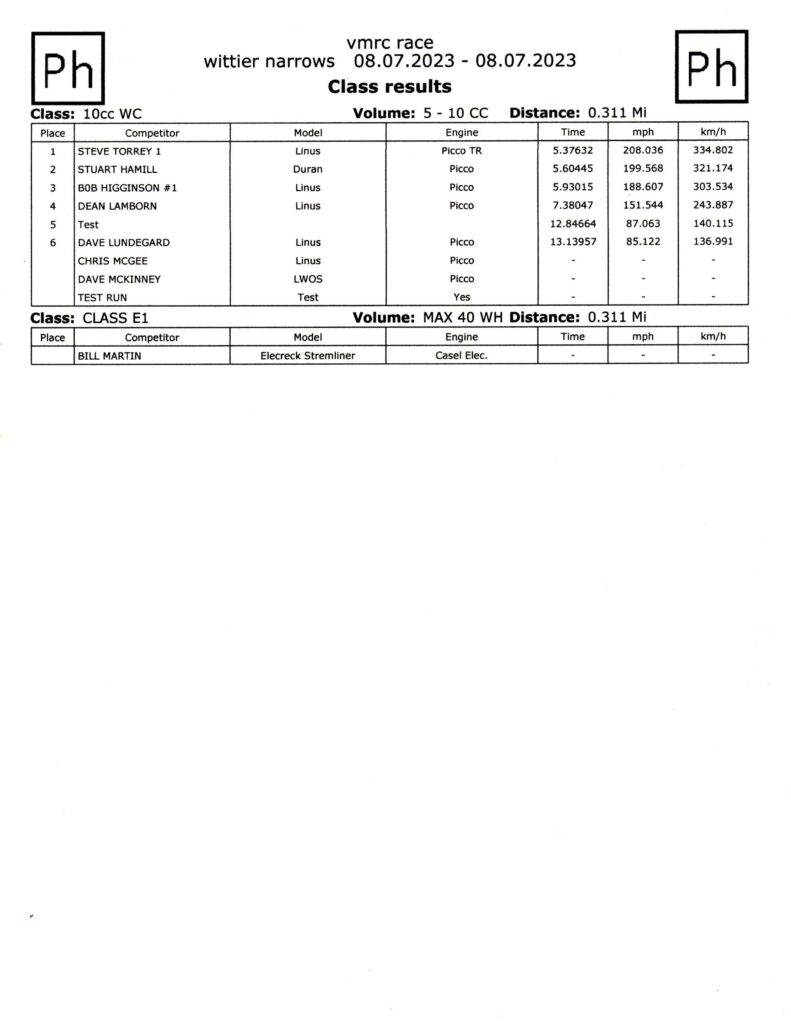 Ph

vmrc race
wittier narrows 08.07.2023 - 08.07.2023
Class results

Ph

Class: 10cc WC Volume: 5 - 10 CC Distance: 0.311 Mi

| Place | Competitor | Model | Engine | Time | mph | km/h |
|---|---|---|---|---|---|---|
| 1 | STEVE TORREY 1 | Linus | Picco TR | 5.37632 | 208.036 | 334.802 |
| 2 | STUART HAMILL | Duran | Picco | 5.60445 | 199.568 | 321.174 |
| 3 | B0B HIGGINSON #1 | Linus | Picco | 5.93015 | 188.607 | 303.534 |
| 4 | DEAN LAMBORN | Linus | Picco | 7.38047 | 151.544 | 243.887 |
| 5 | Test | | | 12.84664 | 87.063 | 140.115 |
| 6 | DAVE LUNDEGARD | Linus | Picco | 13.13957 | 85.122 | 136.991 |
| | CHRIS MCGEE | Linus | Picco | - | - | - |
| | DAVE MCKINNEY | LWOS | Picco | - | - | - |
| | TEST RUN | Test | Yes | - | - | - |

Class: CLASS E1 Volume: MAX 40 WH Distance: 0.311 Mi

| Place | Competitor | Model | Engine | Time | mph | km/h |
|---|---|---|---|---|---|---|
| | BILL MARTIN | Elecreck Stremliner | Casel Elec. | - | - | - |